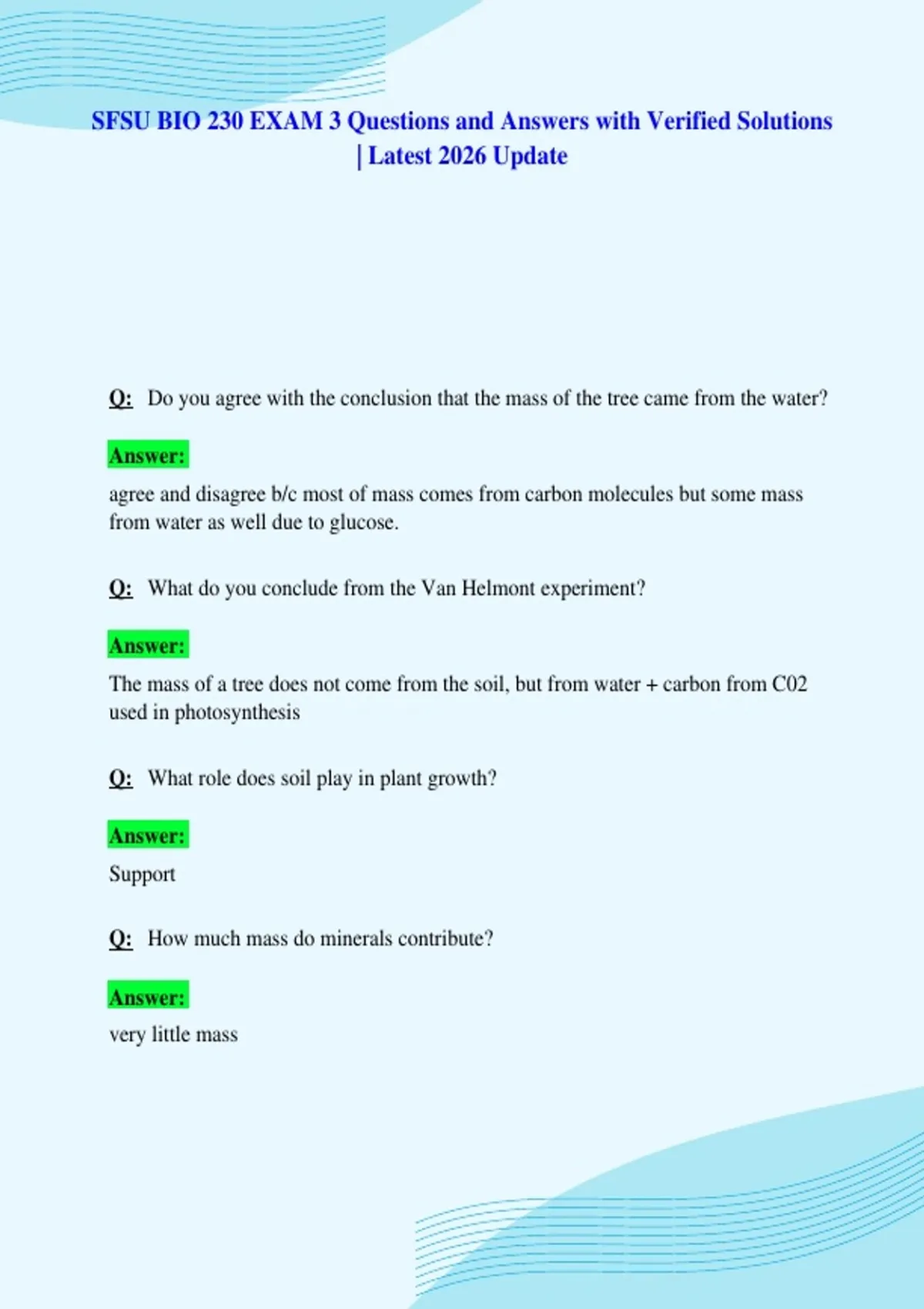 SFSU BIO 230 EXAM 3 Questions and Answers with Verified Solutions | Latest 2026 Update

Q: Do you agree with the conclusion that the mass of the tree came from the water?

Answer:

agree and disagree b/c most of mass comes from carbon molecules but some mass from water as well due to glucose.

Q: What do you conclude from the Van Helmont experiment?

Answer:

The mass of a tree does not come from the soil, but from water + carbon from C02 used in photosynthesis

Q: What role does soil play in plant growth?

Answer:

Support

Q: How much mass do minerals contribute?

Answer:

very little mass